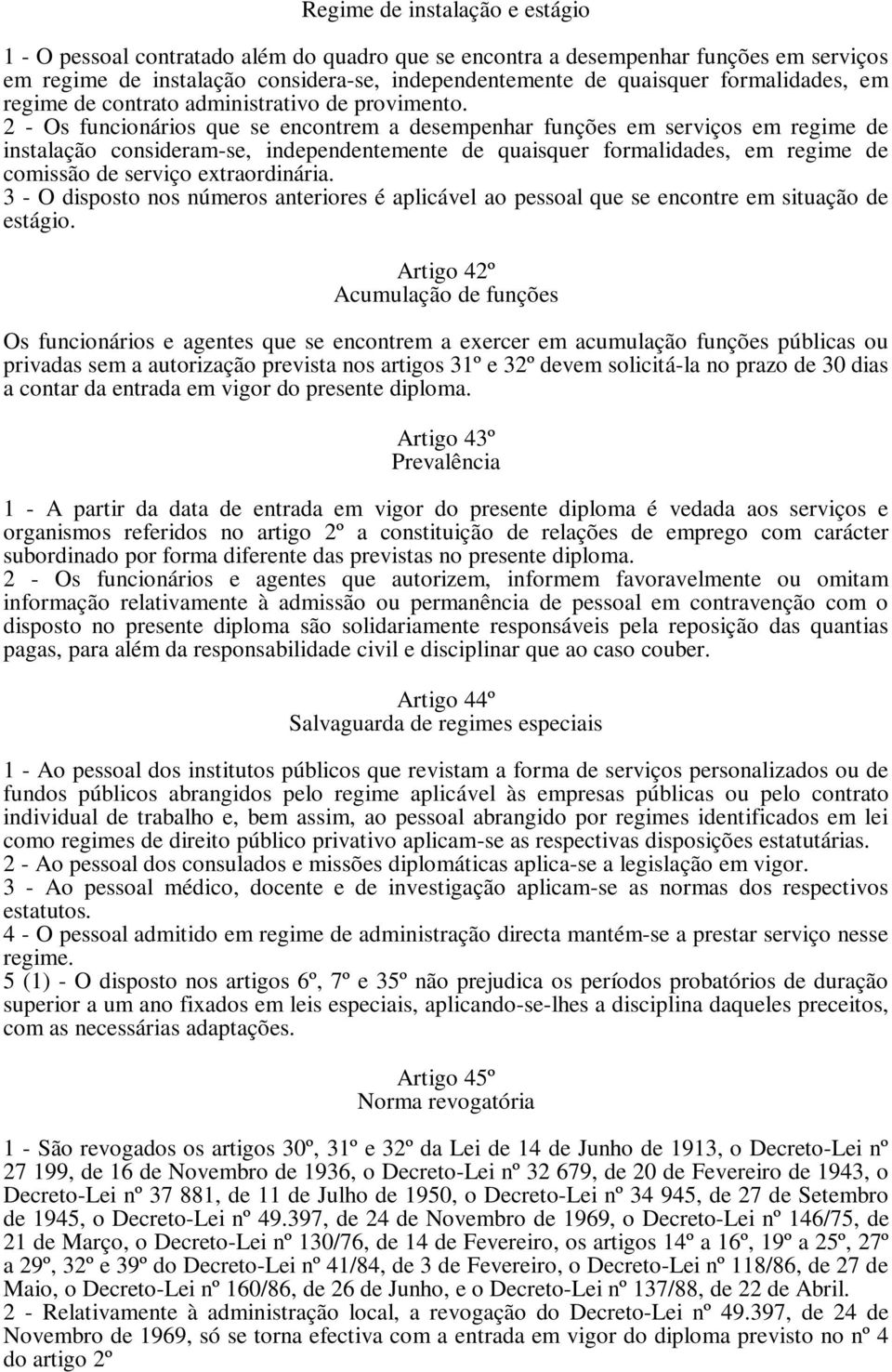 Regime de instalação e estágio

1 - O pessoal contratado além do quadro que se encontra a desempenhar funções em serviços em regime de instalação considera-se, independentemente de quaisquer formalidades, em regime de contrato administrativo de provimento.
2 - Os funcionários que se encontrem a desempenhar funções em serviços em regime de instalação consideram-se, independentemente de quaisquer formalidades, em regime de comissão de serviço extraordinária.
3 - O disposto nos números anteriores é aplicável ao pessoal que se encontre em situação de estágio.

Artigo 42º
Acumulação de funções

Os funcionários e agentes que se encontrem a exercer em acumulação funções públicas ou privadas sem a autorização prevista nos artigos 31º e 32º devem solicitá-la no prazo de 30 dias a contar da entrada em vigor do presente diploma.

Artigo 43º
Prevalência

1 - A partir da data de entrada em vigor do presente diploma é vedada aos serviços e organismos referidos no artigo 2º a constituição de relações de emprego com carácter subordinado por forma diferente das previstas no presente diploma.
2 - Os funcionários e agentes que autorizem, informem favoravelmente ou omitam informação relativamente à admissão ou permanência de pessoal em contravenção com o disposto no presente diploma são solidariamente responsáveis pela reposição das quantias pagas, para além da responsabilidade civil e disciplinar que ao caso couber.

Artigo 44º
Salvaguarda de regimes especiais

1 - Ao pessoal dos institutos públicos que revistam a forma de serviços personalizados ou de fundos públicos abrangidos pelo regime aplicável às empresas públicas ou pelo contrato individual de trabalho e, bem assim, ao pessoal abrangido por regimes identificados em lei como regimes de direito público privativo aplicam-se as respectivas disposições estatutárias.
2 - Ao pessoal dos consulados e missões diplomáticas aplica-se a legislação em vigor.
3 - Ao pessoal médico, docente e de investigação aplicam-se as normas dos respectivos estatutos.
4 - O pessoal admitido em regime de administração directa mantém-se a prestar serviço nesse regime.
5 (1) - O disposto nos artigos 6º, 7º e 35º não prejudica os períodos probatórios de duração superior a um ano fixados em leis especiais, aplicando-se-lhes a disciplina daqueles preceitos, com as necessárias adaptações.

Artigo 45º
Norma revogatória

1 - São revogados os artigos 30º, 31º e 32º da Lei de 14 de Junho de 1913, o Decreto-Lei nº 27 199, de 16 de Novembro de 1936, o Decreto-Lei nº 32 679, de 20 de Fevereiro de 1943, o Decreto-Lei nº 37 881, de 11 de Julho de 1950, o Decreto-Lei nº 34 945, de 27 de Setembro de 1945, o Decreto-Lei nº 49.397, de 24 de Novembro de 1969, o Decreto-Lei nº 146/75, de 21 de Março, o Decreto-Lei nº 130/76, de 14 de Fevereiro, os artigos 14º a 16º, 19º a 25º, 27º a 29º, 32º e 39º do Decreto-Lei nº 41/84, de 3 de Fevereiro, o Decreto-Lei nº 118/86, de 27 de Maio, o Decreto-Lei nº 160/86, de 26 de Junho, e o Decreto-Lei nº 137/88, de 22 de Abril.
2 - Relativamente à administração local, a revogação do Decreto-Lei nº 49.397, de 24 de Novembro de 1969, só se torna efectiva com a entrada em vigor do diploma previsto no nº 4 do artigo 2º